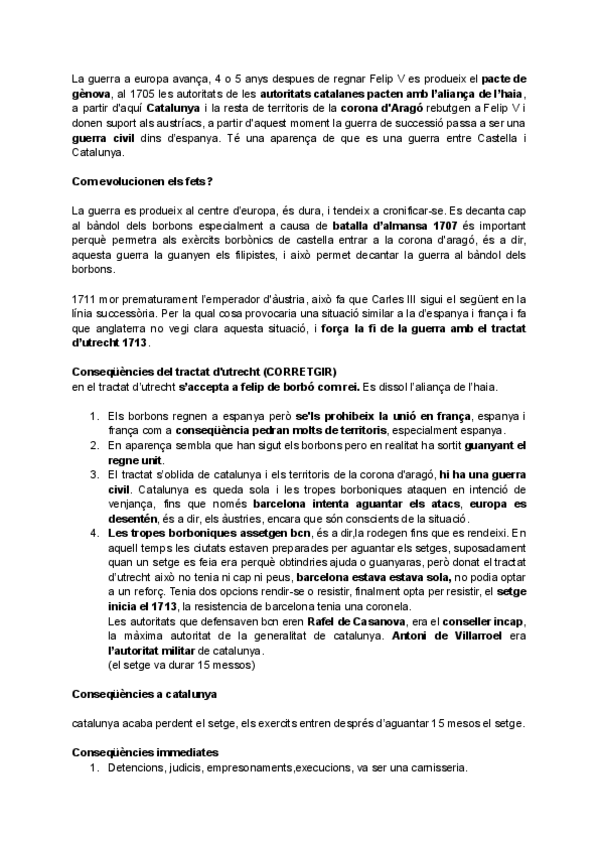 La guerra a europa avança, 4 o 5 anys despues de regnar Felip V es produeix el pacte de gènova, al 1705 les autoritats de les autoritats catalanes pacten amb l'aliança de l'haia, a partir d'aquí Catalunya i la resta de territoris de la corona d'Aragó rebutgen a Felip V i donen suport als austríacs, a partir d'aquest moment la guerra de successió passa a ser una guerra civil dins d'espanya. Té una aparença de que es una guerra entre Castella i Catalunya.

Com evolucionen els fets?

La guerra es produeix al centre d'europa, és dura, i tendeix a cronificar-se. Es decanta cap al bàndol dels borbons especialment a causa de batalla d'almansa 1707 és important perquè permetra als exèrcits borbònics de castella entrar a la corona d'aragó, és a dir, aquesta guerra la guanyen els filipistes, i això permet decantar la guerra al bàndol dels borbons.

1711 mor prematurament l'emperador d'àustria, això fa que Carles III sigui el següent en la línia successòria. Per la qual cosa provocaria una situació similar a la d'espanya i frança i fa que anglaterra no vegi clara aquesta situació, i força la fi de la guerra amb el tractat d'utrecht 1713.

Conseqüències del tractat d'utrecht (CORRETGIR)
en el tractat d'utrecht s'accepta a felip de borbó com rei. Es dissol l'aliança de l'haia.

1. Els borbons regnen a espanya però se'ls prohibeix la unió en frança, espanya i frança com a conseqüència pedran molts de territoris, especialment espanya.
2. En aparença sembla que han sigut els borbons pero en realitat ha sortit guanyant el regne unit.
3. El tractat s'oblida de catalunya i els territoris de la corona d'aragó, hi ha una guerra civil. Catalunya es queda sola i les tropes borboniques ataquen en intenció de venjança, fins que només barcelona intenta aguantar els atacs, europa es desentén, és a dir, els àustries, encara que són conscients de la situació.
4. Les tropes borboniques assetgen bcn, és a dir,la rodegen fins que es rendeixi. En aquell temps les ciutats estaven preparades per aguantar els setges, suposadament quan un setge es feia era perquè obtindries ajuda o guanyaras, però donat el tractat d'utrecht això no tenia ni cap ni peus, barcelona estava estava sola, no podia optar a un reforç. Tenia dos opcions rendir-se o resistir, finalment opta per resistir, el setge inicia el 1713, la resistencia de barcelona tenia una coronela.
Les autoritats que defensaven bcn eren Rafel de Casanova, era el conseller incap, la màxima autoritat de la generalitat de catalunya. Antoni de Villarroel era l'autoritat militar de catalunya.
(el setge va durar 15 messos)

Conseqüències a catalunya

catalunya acaba perdent el setge, els exercits entren després d'aguantar 15 mesos el setge.

Conseqüències immediates
1. Detencions, judicis, empresonaments,execucions, va ser una carnisseria.